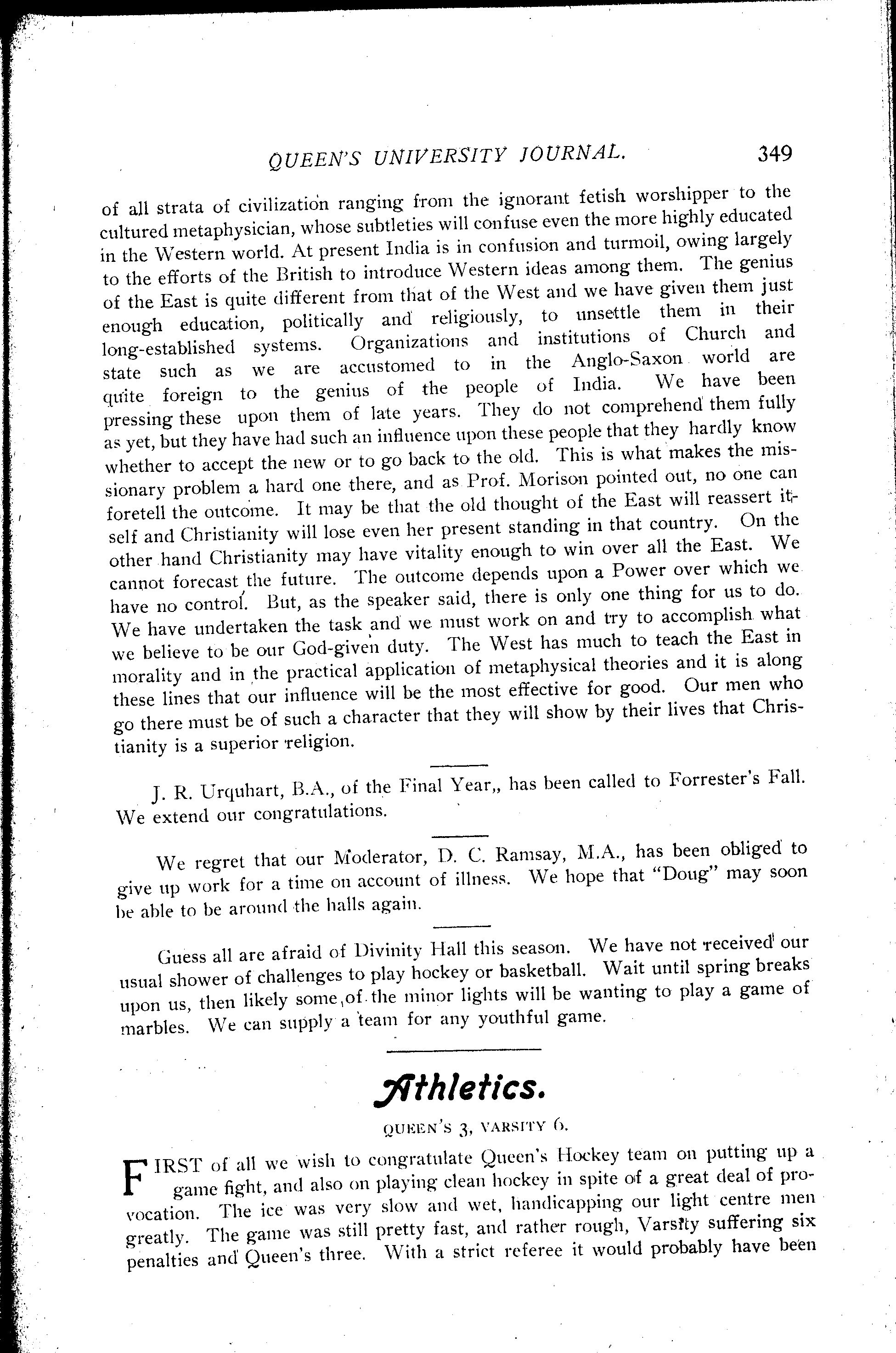 QUEEN'S UNIVERSITY JOURNAL. 349

of all strata of civilization ranging from the ignorant fetish worshipper to the cultured metaphysician, whose subtleties will confuse even the more highly educated in the Western world. At present India is in confusion and turmoil, owing largely to the efforts of the British to introduce Western ideas among them. The genius of the East is quite different from that of the West and we have given them just enough education, politically and religiously, to unsettle them in their long-established systems. Organizations and institutions of Church and state such as we are accustomed to in the Anglo-Saxon world are quite foreign to the genius of the people of India. We have been pressing these upon them of late years. They do not comprehend them fully as yet, but they have had such an influence upon these people that they hardly know whether to accept the new or to go back to the old. This is what makes the missionary problem a hard one there, and as Prof. Morison pointed out, no one can foretell the outcome. It may be that the old thought of the East will reassert itself and Christianity will lose even her present standing in that country. On the other hand Christianity may have vitality enough to win over all the East. We cannot forecast the future. The outcome depends upon a Power over which we have no control. But, as the speaker said, there is only one thing for us to do. We have undertaken the task and we must work on and try to accomplish what we believe to be our God-given duty. The West has much to teach the East in morality and in the practical application of metaphysical theories and it is along these lines that our influence will be the most effective for good. Our men who go there must be of such a character that they will show by their lives that Christianity is a superior religion.

J. R. Urquhart, B.A., of the Final Year,, has been called to Forrester's Fall. We extend our congratulations.

We regret that our Moderator, D. C. Ramsay, M.A., has been obliged to give up work for a time on account of illness. We hope that "Doug" may soon be able to be around the halls again.

Guess all are afraid of Divinity Hall this season. We have not received our usual shower of challenges to play hockey or basketball. Wait until spring breaks upon us, then likely some of the minor lights will be wanting to play a game of marbles. We can supply a team for any youthful game.

Athletics.

QUEEN'S 3, VARSITY 6.

FIRST of all we wish to congratulate Queen's Hockey team on putting up a game fight, and also on playing clean hockey in spite of a great deal of provocation. The ice was very slow and wet, handicapping our light centre men greatly. The game was still pretty fast, and rather rough, Varsity suffering six penalties and Queen's three. With a strict referee it would probably have been